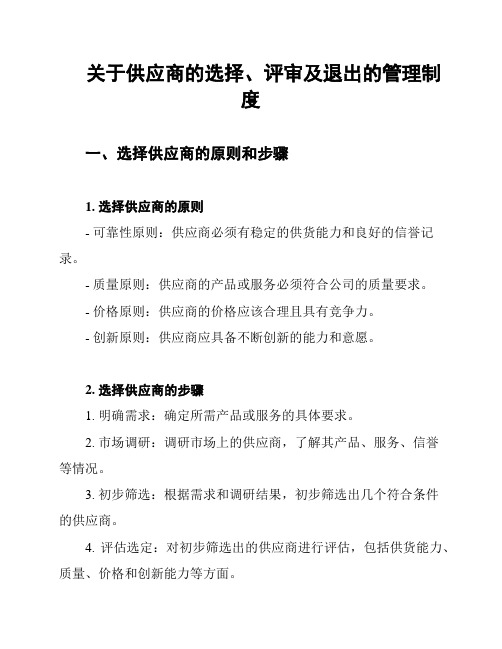 关于供应商的选择、评审及退出的管理制度

一、选择供应商的原则和步骤

1. 选择供应商的原则

- 可靠性原则：供应商必须有稳定的供货能力和良好的信誉记录。

- 质量原则：供应商的产品或服务必须符合公司的质量要求。

- 价格原则：供应商的价格应该合理且具有竞争力。

- 创新原则：供应商应具备不断创新的能力和意愿。

2. 选择供应商的步骤

1. 明确需求：确定所需产品或服务的具体要求。

2. 市场调研：调研市场上的供应商，了解其产品、服务、信誉等情况。

3. 初步筛选：根据需求和调研结果，初步筛选出几个符合条件的供应商。

4. 评估选定：对初步筛选出的供应商进行评估，包括供货能力、质量、价格和创新能力等方面。